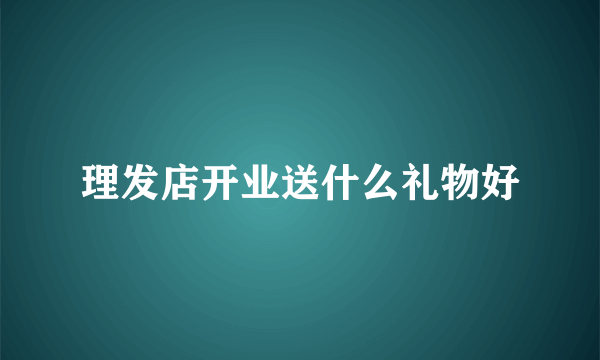 理发店开业送什么礼物好